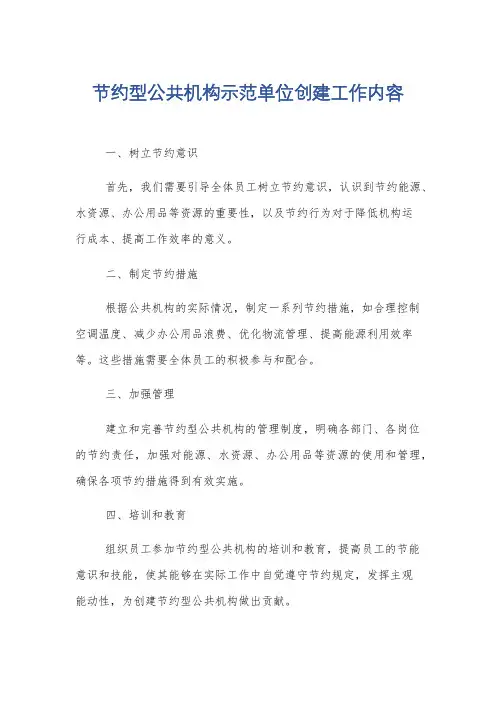 节约型公共机构示范单位创建工作内容

一、树立节约意识

首先，我们需要引导全体员工树立节约意识，认识到节约能源、水资源、办公用品等资源的重要性，以及节约行为对于降低机构运行成本、提高工作效率的意义。

二、制定节约措施

根据公共机构的实际情况，制定一系列节约措施，如合理控制空调温度、减少办公用品浪费、优化物流管理、提高能源利用效率等。这些措施需要全体员工的积极参与和配合。

三、加强管理

建立和完善节约型公共机构的管理制度，明确各部门、各岗位的节约责任，加强对能源、水资源、办公用品等资源的使用和管理，确保各项节约措施得到有效实施。

四、培训和教育

组织员工参加节约型公共机构的培训和教育，提高员工的节能意识和技能，使其能够在实际工作中自觉遵守节约规定，发挥主观能动性，为创建节约型公共机构做出贡献。